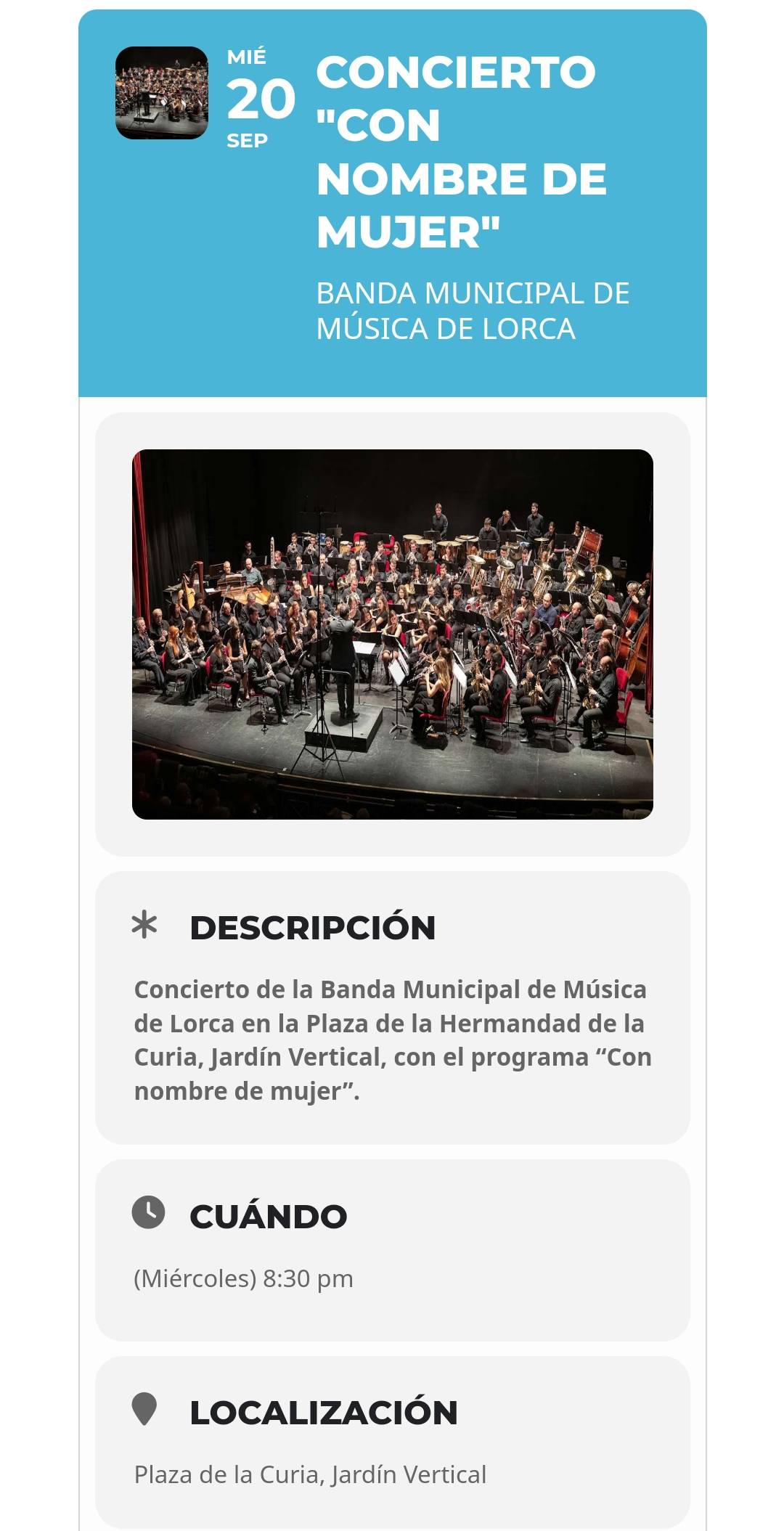 MIÉ
20
SEP

CONCIERTO "CON NOMBRE DE MUJER"

BANDA MUNICIPAL DE MÚSICA DE LORCA

DESCRIPCIÓN

Concierto de la Banda Municipal de Música de Lorca en la Plaza de la Hermandad de la Curia, Jardín Vertical, con el programa “Con nombre de mujer”.

CUÁNDO

(Miércoles) 8:30 pm

LOCALIZACIÓN

Plaza de la Curia, Jardín Vertical